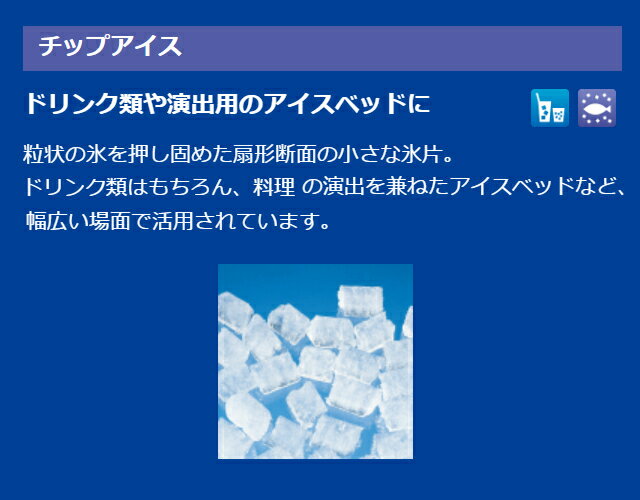 チップアイス

ドリンク類や演出用のアイスベッドに

粒状の氷を押し固めた扇形断面の小さな氷片。
ドリンク類はもちろん、料理 の演出を兼ねたアイスベッドなど、幅広い場面で活用されています。